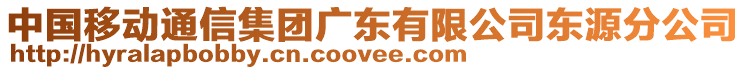 中国移动通信集团广东有限公司东源分公司
http://hyralapbobby.cn.coovee.com